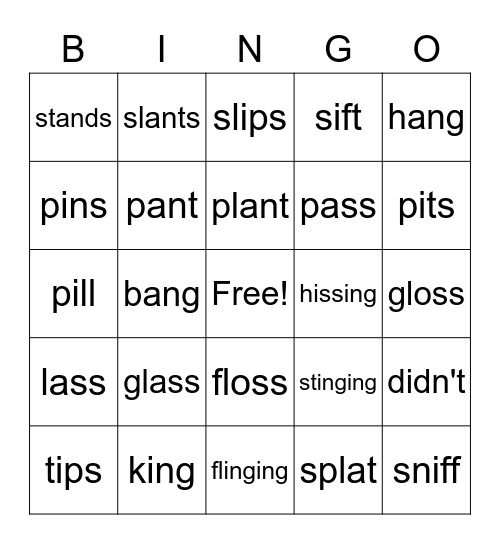 | B | I | N | G | O |
|---|---|---|---|---|
| stands | slants | slips | sift | hang |
| pins | pant | plant | pass | pits |
| pill | bang | Free! | hissing | gloss |
| lass | glass | floss | stinging | didn't |
| tips | king | flinging | splat | sniff |